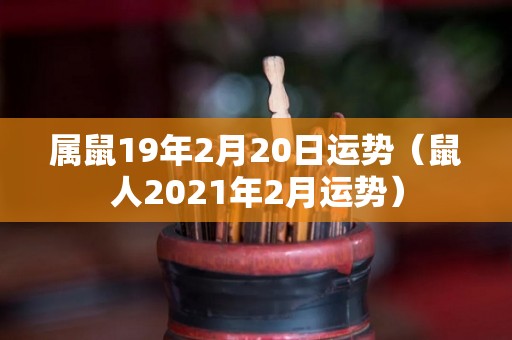 属鼠19年2月20日运势（鼠人2021年2月运势）